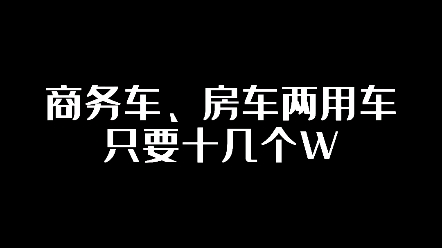 商务车、房车两用车
只要十几个W